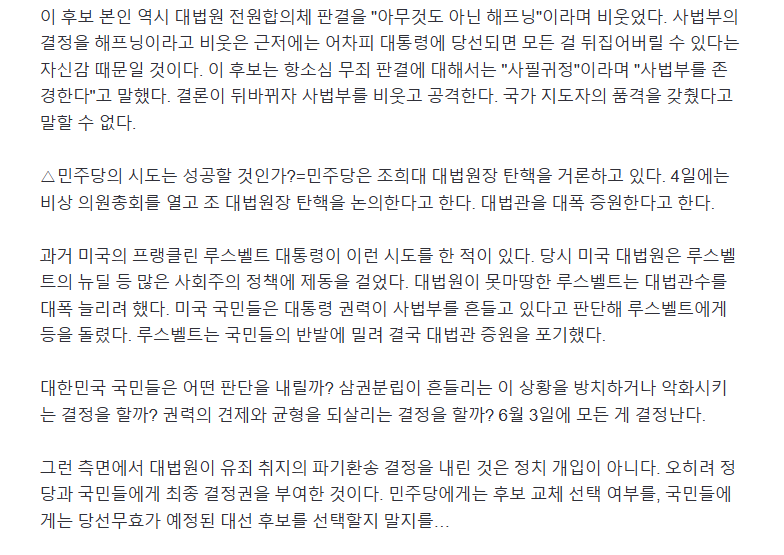 이 후보 본인 역시 대법원 전원합의체 판결을 "아무것도 아닌 해프닝"이라며 비웃었다. 사법부의 결정을 해프닝이라고 비웃은 근저에는 어차피 대통령에 당선되면 모든 걸 뒤집어버릴 수 있다는 자신감 때문일 것이다. 이 후보는 항소심 무죄 판결에 대해서는 "사필귀정"이라며 "사법부를 존경한다"고 말했다. 결론이 뒤바뀌자 사법부를 비웃고 공격한다. 국가 지도자의 품격을 갖췄다고 말할 수 없다.

△민주당의 시도는 성공할 것인가?=민주당은 조희대 대법원장 탄핵을 거론하고 있다. 4일에는 비상 의원총회를 열고 조 대법원장 탄핵을 논의한다고 한다. 대법관을 대폭 증원한다고 한다.

과거 미국의 프랭클린 루스벨트 대통령이 이런 시도를 한 적이 있다. 당시 미국 대법원은 루스벨트의 뉴딜 등 많은 사회주의 정책에 제동을 걸었다. 대법원이 못마땅한 루스벨트는 대법관수를 대폭 늘리려 했다. 미국 국민들은 대통령 권력이 사법부를 흔들고 있다고 판단해 루스벨트에게 등을 돌렸다. 루스벨트는 국민들의 반발에 밀려 결국 대법관 증원을 포기했다.

대한민국 국민들은 어떤 판단을 내릴까? 삼권분립이 흔들리는 이 상황을 방치하거나 악화시키는 결정을 할까? 권력의 견제와 균형을 되살리는 결정을 할까? 6월 3일에 모든 게 결정난다.

그런 측면에서 대법원이 유죄 취지의 파기환송 결정을 내린 것은 정치 개입이 아니다. 오히려 정당과 국민들에게 최종 결정권을 부여한 것이다. 민주당에게는 후보 교체 선택 여부를, 국민들에게는 당선무효가 예정된 대선 후보를 선택할지 말지를...